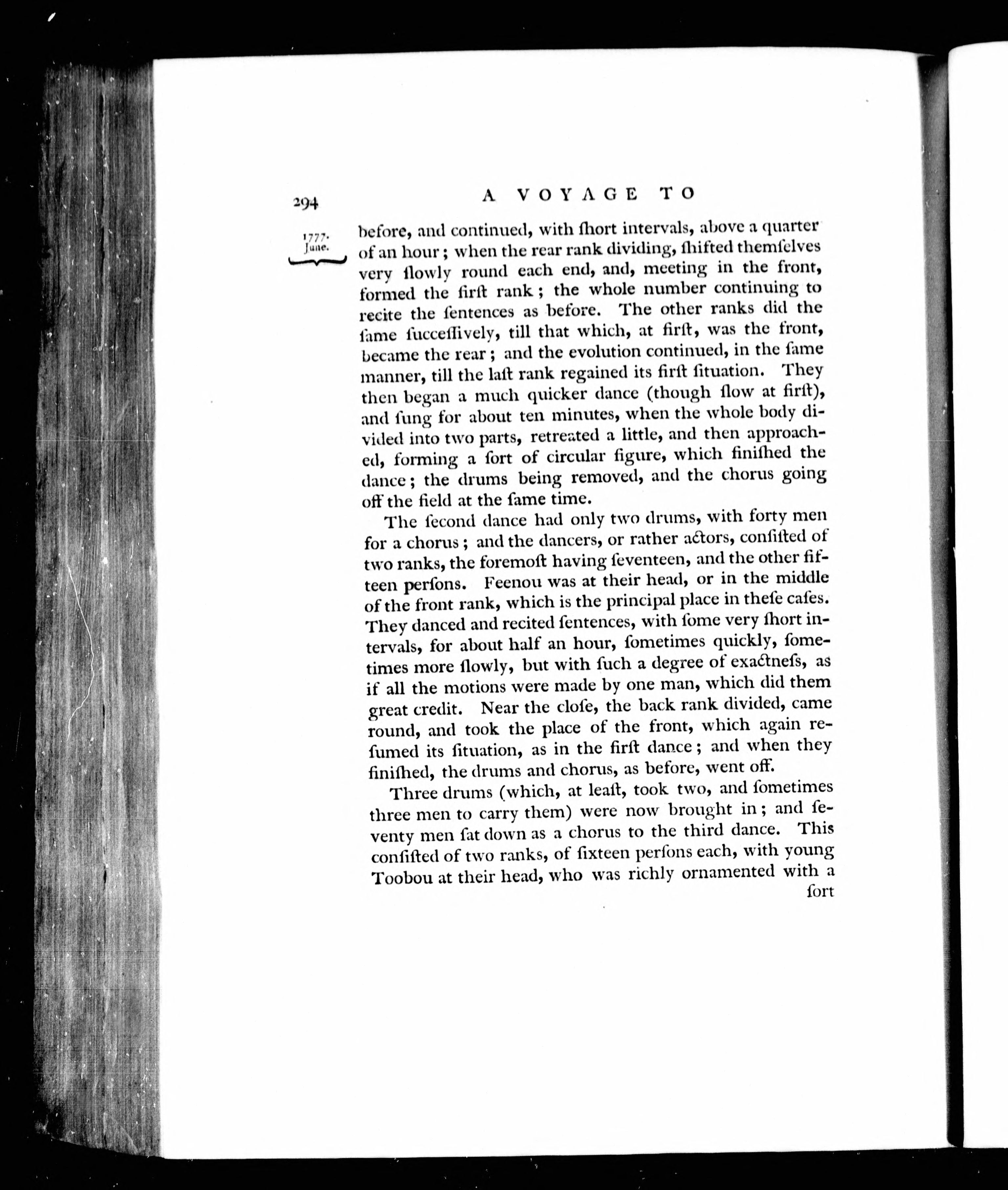 294 A VOYAGE TO

1777. June.

before, and continued, with ſhort intervals, above a quarter of an hour; when the rear rank dividing, ſhifted themſelves very ſlowly round each end, and, meeting in the front, formed the firſt rank; the whole number continuing to recite the ſentences as before. The other ranks did the ſame ſucceſſively, till that which, at firſt, was the front, became the rear; and the evolution continued, in the ſame manner, till the laſt rank regained its firſt ſituation. They then began a much quicker dance (though ſlow at firſt), and ſung for about ten minutes, when the whole body divided into two parts, retreated a little, and then approached, forming a ſort of circular figure, which finiſhed the dance; the drums being removed, and the chorus going off the field at the ſame time.

The ſecond dance had only two drums, with forty men for a chorus; and the dancers, or rather actors, conſiſted of two ranks, the foremoſt having ſeventeen, and the other fifteen perſons. Feenou was at their head, or in the middle of the front rank, which is the principal place in theſe caſes. They danced and recited ſentences, with ſome very ſhort intervals, for about half an hour, ſometimes quickly, ſometimes more ſlowly, but with ſuch a degree of exactneſs, as if all the motions were made by one man, which did them great credit. Near the cloſe, the back rank divided, came round, and took the place of the front, which again reſumed its ſituation, as in the firſt dance; and when they finiſhed, the drums and chorus, as before, went off.

Three drums (which, at leaſt, took two, and ſometimes three men to carry them) were now brought in; and ſeventy men ſat down as a chorus to the third dance. This conſiſted of two ranks, of ſixteen perſons each, with young Toobou at their head, who was richly ornamented with a ſort